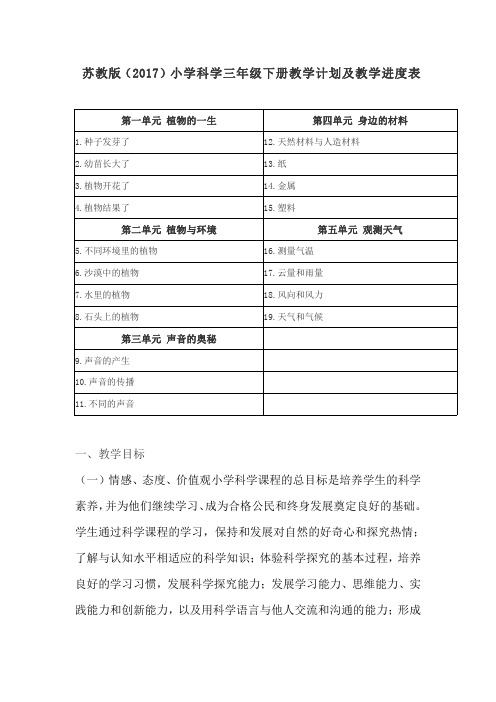 苏教版（2017）小学科学三年级下册教学计划及教学进度表

| 第一单元 植物的一生 | 第四单元 身边的材料 |
|---|---|
| 1.种子发芽了 | 12.天然材料与人造材料 |
| 2.幼苗长大了 | 13.纸 |
| 3.植物开花了 | 14.金属 |
| 4.植物结果了 | 15.塑料 |
| 第二单元 植物与环境 | 第五单元 观测天气 |
| 5.不同环境里的植物 | 16.测量气温 |
| 6.沙漠中的植物 | 17.云量和雨量 |
| 7.水里的植物 | 18.风向和风力 |
| 8.石头上的植物 | 19.天气和气候 |
| 第三单元 声音的奥秘 | |
| 9.声音的产生 | |
| 10.声音的传播 | |
| 11.不同的声音 | |

一、教学目标

（一）情感、态度、价值观小学科学课程的总目标是培养学生的科学素养，并为他们继续学习、成为合格公民和终身发展奠定良好的基础。学生通过科学课程的学习，保持和发展对自然的好奇心和探究热情；了解与认知水平相适应的科学知识；体验科学探究的基本过程，培养良好的学习习惯，发展科学探究能力；发展学习能力、思维能力、实践能力和创新能力，以及用科学语言与他人交流和沟通的能力；形成